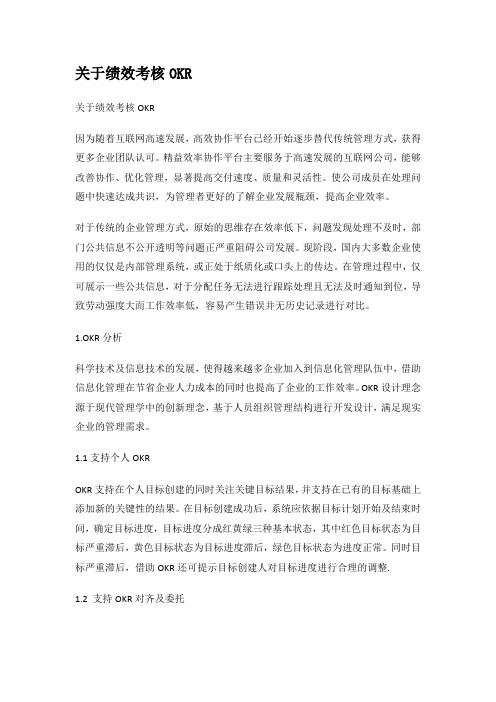 关于绩效考核 OKR

关于绩效考核 OKR

因为随着互联网高速发展，高效协作平台已经开始逐步替代传统管理方式，获得更多企业团队认可。精益效率协作平台主要服务于高速发展的互联网公司，能够改善协作、优化管理，显著提高交付速度、质量和灵活性。使公司成员在处理问题中快速达成共识，为管理者更好的了解企业发展瓶颈，提高企业效率。

对于传统的企业管理方式，原始的思维存在效率低下，问题发现处理不及时，部门公共信息不公开透明等问题正严重阻碍公司发展。现阶段，国内大多数企业使用的仅仅是内部管理系统，或正处于纸质化或口头上的传达。在管理过程中，仅可展示一些公共信息，对于分配任务无法进行跟踪处理且无法及时通知到位，导致劳动强度大而工作效率低，容易产生错误并无历史记录进行对比。

1.OKR 分析

科学技术及信息技术的发展，使得越来越多企业加入到信息化管理队伍中，借助信息化管理在节省企业人力成本的同时也提高了企业的工作效率。OKR 设计理念源于现代管理学中的创新理念，基于人员组织管理结构进行开发设计，满足现实企业的管理需求。

1.1 支持个人 OKR

OKR 支持在个人目标创建的同时关注关键目标结果，并支持在已有的目标基础上添加新的关键性的结果。在目标创建成功后，系统应依据目标计划开始及结束时间，确定目标进度，目标进度分成红黄绿三种基本状态，其中红色目标状态为目标严重滞后，黄色目标状态为目标进度滞后，绿色目标状态为进度正常。同时目标严重滞后，借助 OKR 还可提示目标创建人对目标进度进行合理的调整.

1.2 支持 OKR 对齐及委托